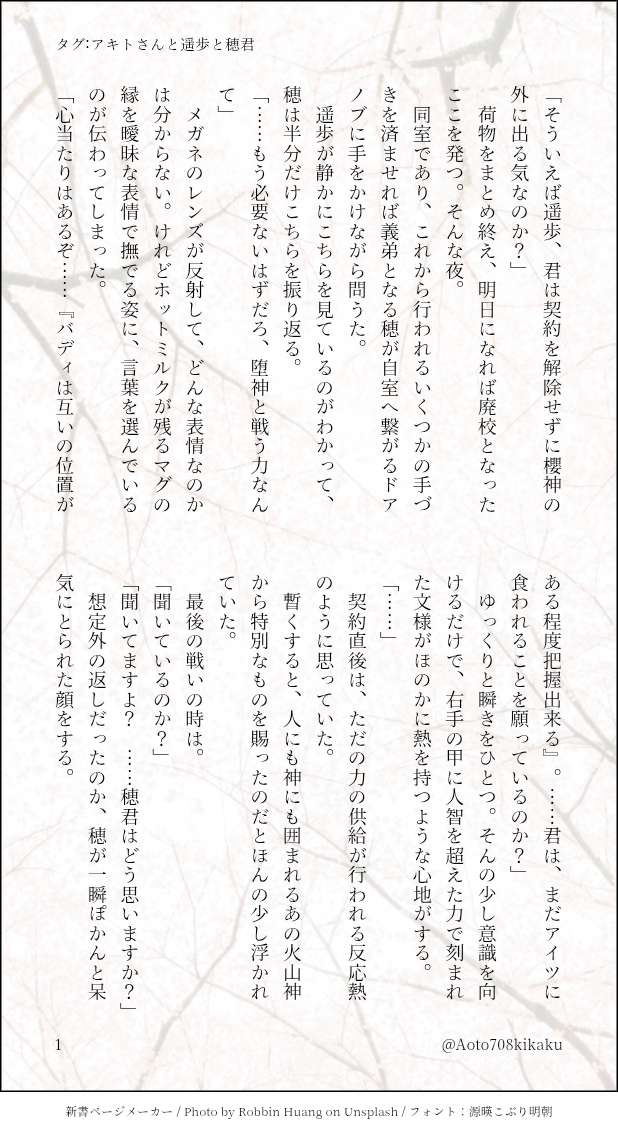 タグ:アキトさんと遥歩と穂君

「そういえば遥歩、君は契約を解除せずに櫻神の外に出る気なのか?」

荷物をまとめ終え、明日になれば廃校となったここを発つ。そんな夜。

同室であり、これから行われるいくつかの手づきを済ませれば義弟となる穂が自室へ繋がるドアノブに手をかけながら問うた。

遥歩が静かにこちらを見ているのがわかって、穂は半分だけこちらを振り返る。

「……もう必要ないはずだろ、堕神と戦う力なんて」

メガネのレンズが反射して、どんな表情なのかは分からない。けれどホットミルクが残るマグの縁を曖昧な表情で撫でる姿に、言葉を選んでいるのが伝わってしまった。

「心当たりはあるぞ……『バディは互いの位置がある程度把握出来る』。……君は、まだアイツに食われることを願っているのか?」

ゆっくりと瞬きをひとつ。そんの少し意識を向けるだけで、右手の甲に人智を超えた力で刻まれた文様がほのかに熱を持つような心地がする。

「……」

契約直後は、ただの力の供給が行われる反応熱のように思っていた。

暫くすると、人にも神にも囲まれるあの火山神から特別なものを賜ったのだとほんの少し浮かれていた。

最後の戦いの時は。

「聞いているのか?」

「聞いてますよ? ……穂君はどう思いますか?」

想定外の返しだったのか、穂が一瞬ぽかんと呆気にとられた顔をする。

1

@Aoto708kikaku

新書ページメーカー / Photo by Robbin Huang on Unsplash / フォント:源暎こぶり明朝